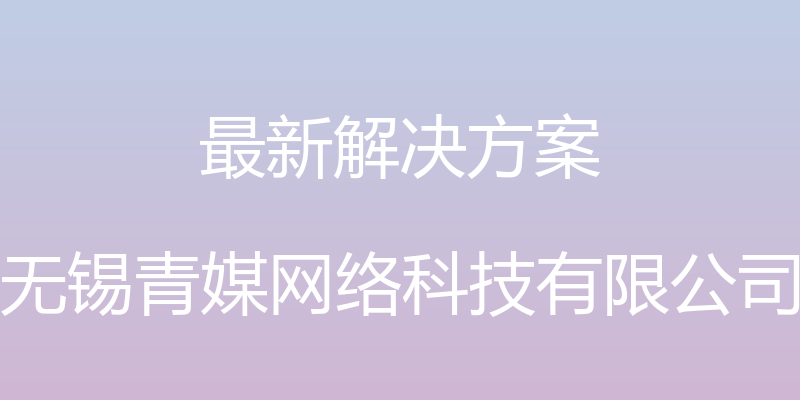 最新解决方案

无锡青媒网络科技有限公司